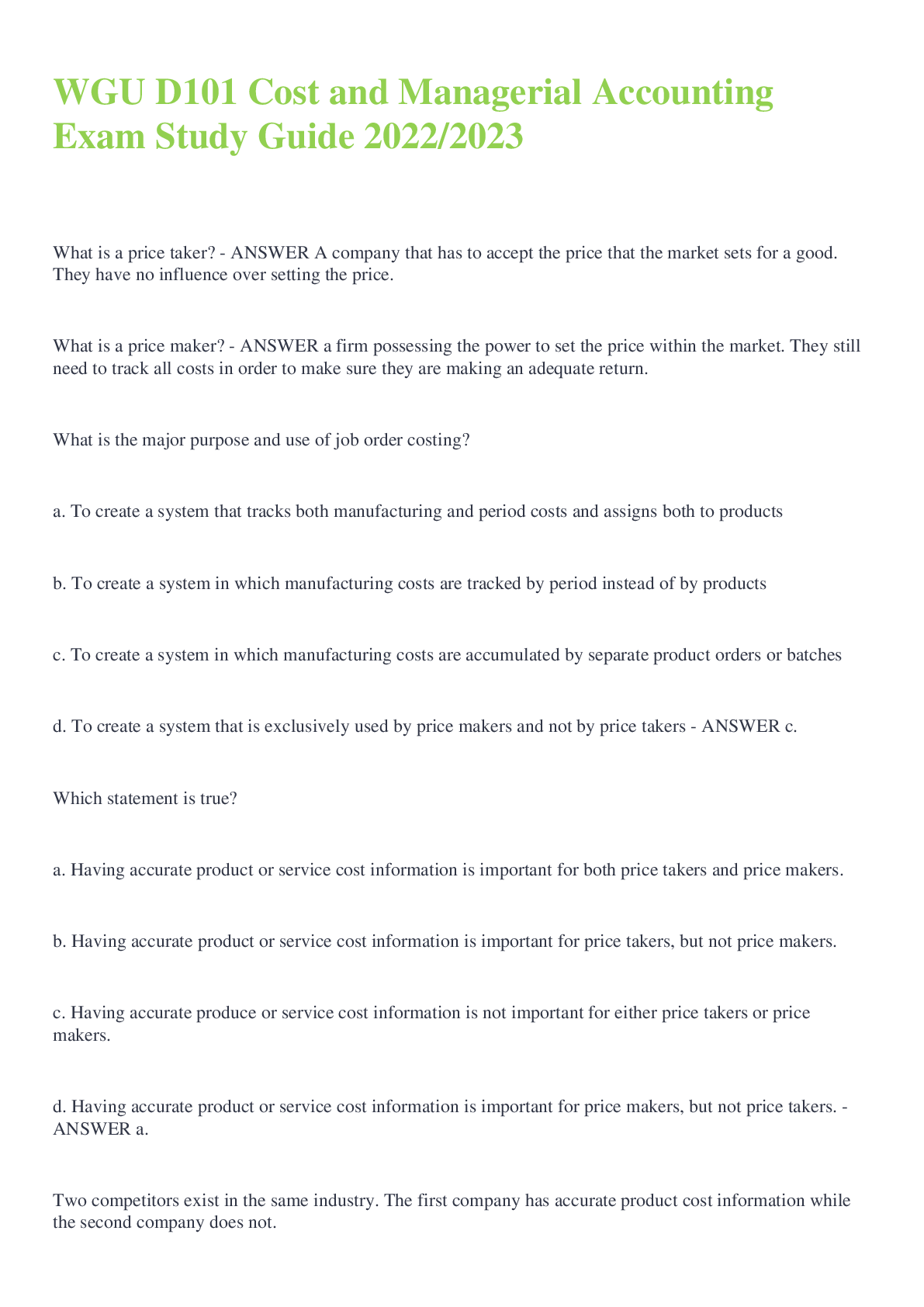 WGU D101 Cost and Managerial Accounting Exam Study Guide 2022/2023

What is a price taker? - ANSWER A company that has to accept the price that the market sets for a good. They have no influence over setting the price.

What is a price maker? - ANSWER a firm possessing the power to set the price within the market. They still need to track all costs in order to make sure they are making an adequate return.

What is the major purpose and use of job order costing?

a. To create a system that tracks both manufacturing and period costs and assigns both to products

b. To create a system in which manufacturing costs are tracked by period instead of by products

c. To create a system in which manufacturing costs are accumulated by separate product orders or batches

d. To create a system that is exclusively used by price makers and not by price takers - ANSWER c.

Which statement is true?

a. Having accurate product or service cost information is important for both price takers and price makers.

b. Having accurate product or service cost information is important for price takers, but not price makers.

c. Having accurate produce or service cost information is not important for either price takers or price makers.

d. Having accurate product or service cost information is important for price makers, but not price takers. - ANSWER a.

Two competitors exist in the same industry. The first company has accurate product cost information while the second company does not.